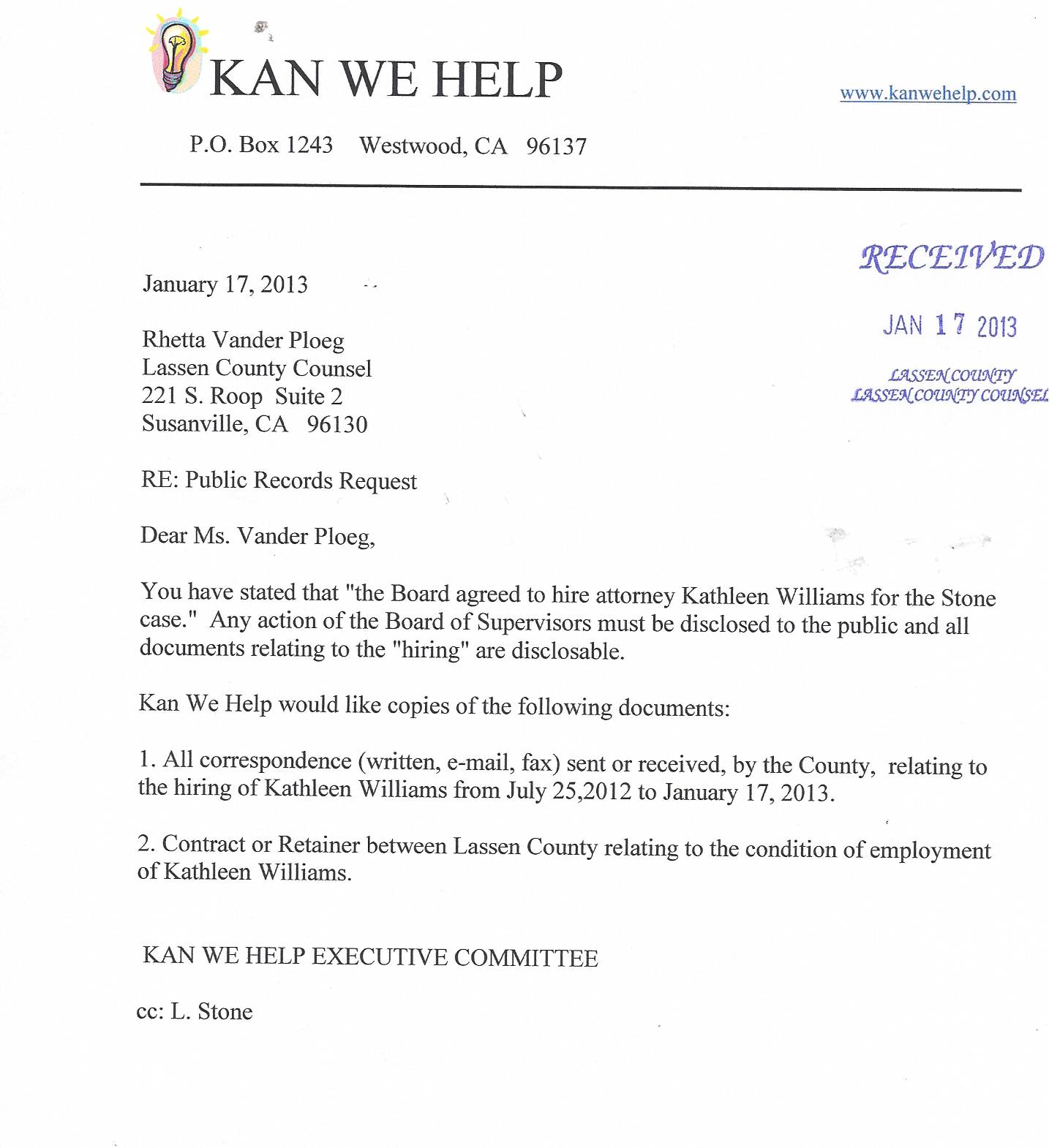 KAN WE HELP

www.kanwehelp.com

P.O. Box 1243   Westwood, CA  96137

RECEIVED

JAN 17 2013

LASSEN COUNTY
LASSEN COUNTY COUNSEL

January 17, 2013

Rhetta Vander Ploeg
Lassen County Counsel
221 S. Roop  Suite 2
Susanville, CA  96130

RE: Public Records Request

Dear Ms. Vander Ploeg,

You have stated that "the Board agreed to hire attorney Kathleen Williams for the Stone case." Any action of the Board of Supervisors must be disclosed to the public and all documents relating to the "hiring" are disclosable.

Kan We Help would like copies of the following documents:

1. All correspondence (written, e-mail, fax) sent or received, by the County, relating to the hiring of Kathleen Williams from July 25,2012 to January 17, 2013.

2. Contract or Retainer between Lassen County relating to the condition of employment of Kathleen Williams.

KAN WE HELP EXECUTIVE COMMITTEE

cc: L. Stone